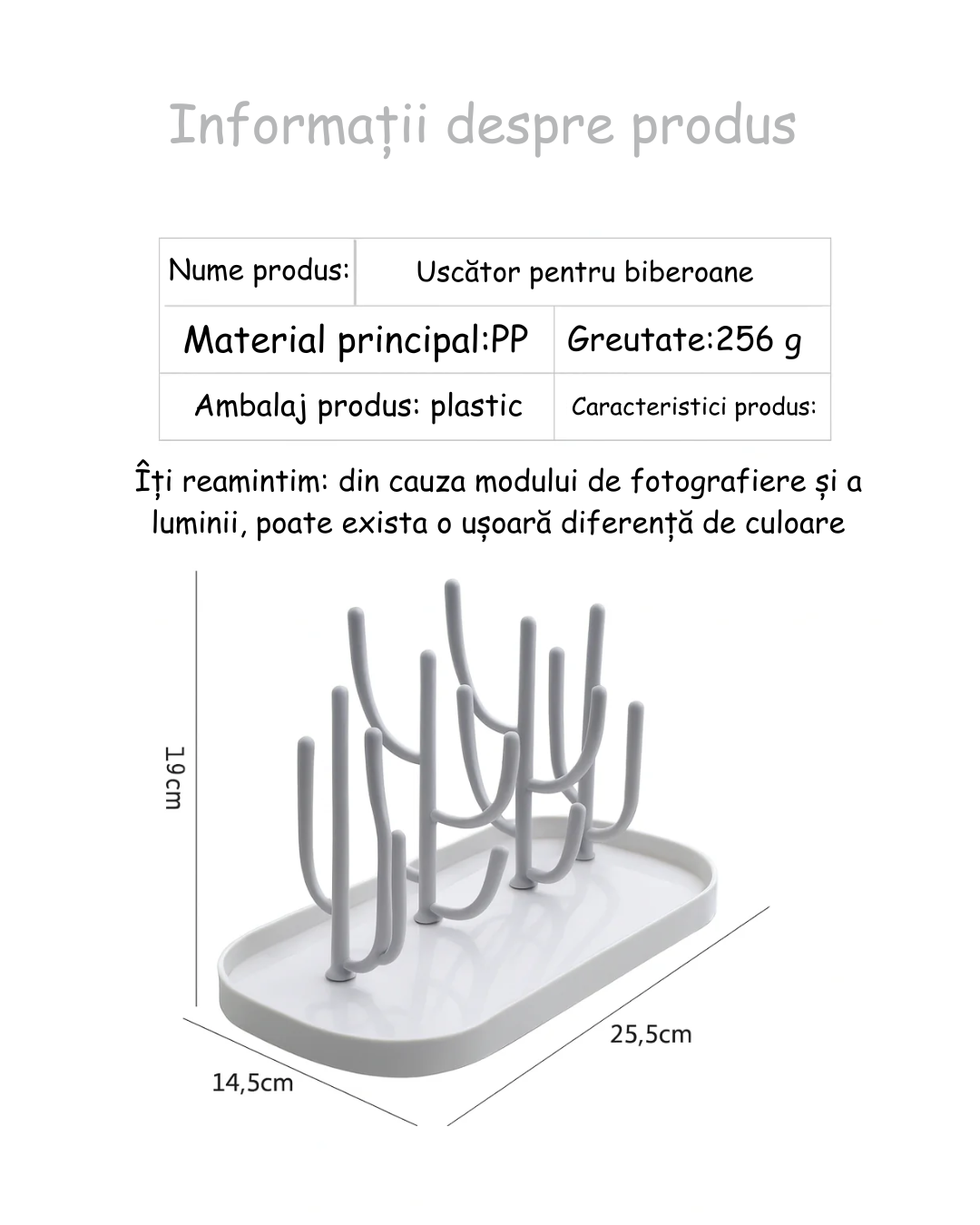 Informații despre produs

| Nume produs: | Uscător pentru biberoane |
|---|---|
| Material principal:PP | Greutate:256 g |
| Ambalaj produs: plastic | Caracteristici produs: |

Îți reamintim: din cauza modului de fotografiere și a luminii, poate exista o ușoară diferență de culoare

19cm

25,5cm

14,5cm